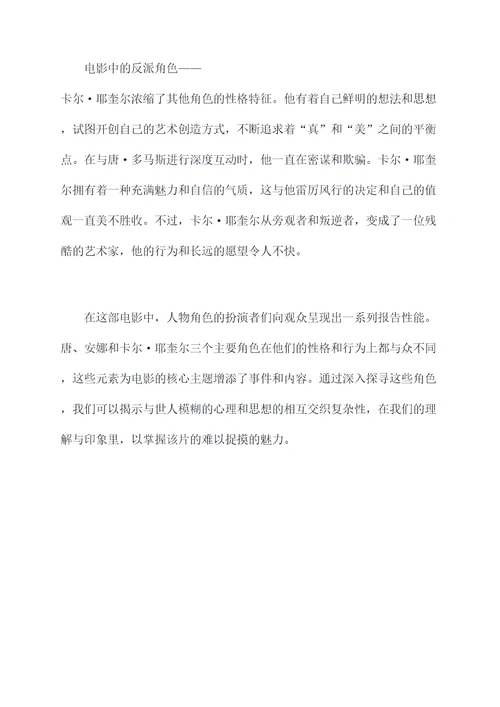 电影中的反派角色——

卡尔·耶奎尔浓缩了其他角色的性格特征。他有着自己鲜明的想法和思想，试图开创自己的艺术创造方式，不断追求着“真”和“美”之间的平衡点。在与唐·多马斯进行深度互动时，他一直在密谋和欺骗。卡尔·耶奎尔拥有着一种充满魅力和自信的气质，这与他雷厉风行的决定和自己的值观一直美不胜收。不过，卡尔·耶奎尔从旁观者和叛逆者，变成了一位残酷的艺术家，他的行为和长远的愿望令人不快。

在这部电影中，人物角色的扮演者们向观众呈现出一系列报告性能。唐、安娜和卡尔·耶奎尔三个主要角色在他们的性格和行为上都与众不同，这些元素为电影的核心主题增添了事件和内容。通过深入探寻这些角色，我们可以揭示与世人模糊的心理和思想的相互交织复杂性，在我们的理解与印象里，以掌握该片的难以捉摸的魅力。